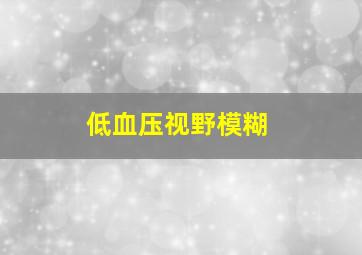 低血压视野模糊